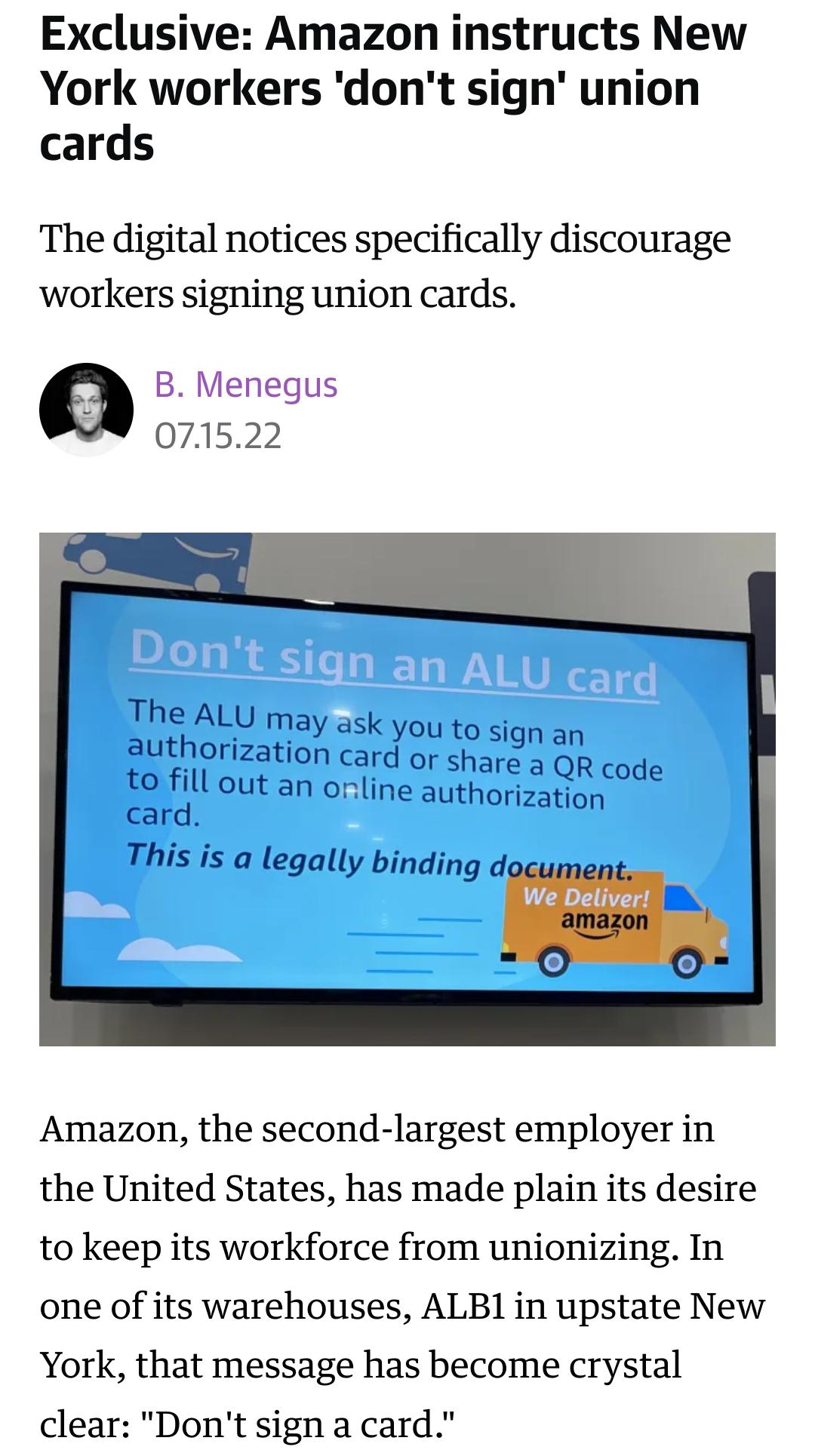 Exclusive: Amazon instructs New York workers 'don't sign' union cards

The digital notices specifically discourage workers signing union cards.

B. Menegus
07.15.22

Don't sign an ALU card
The ALU may ask you to sign an authorization card or share a QR code to fill out an online authorization card.
This is a legally binding document.
We Deliver!
amazon

Amazon, the second-largest employer in the United States, has made plain its desire to keep its workforce from unionizing. In one of its warehouses, ALB1 in upstate New York, that message has become crystal clear: "Don't sign a card."